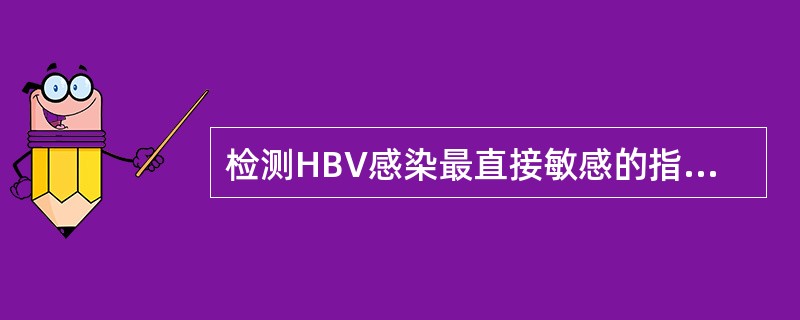 检测HBV感染最直接敏感的指...